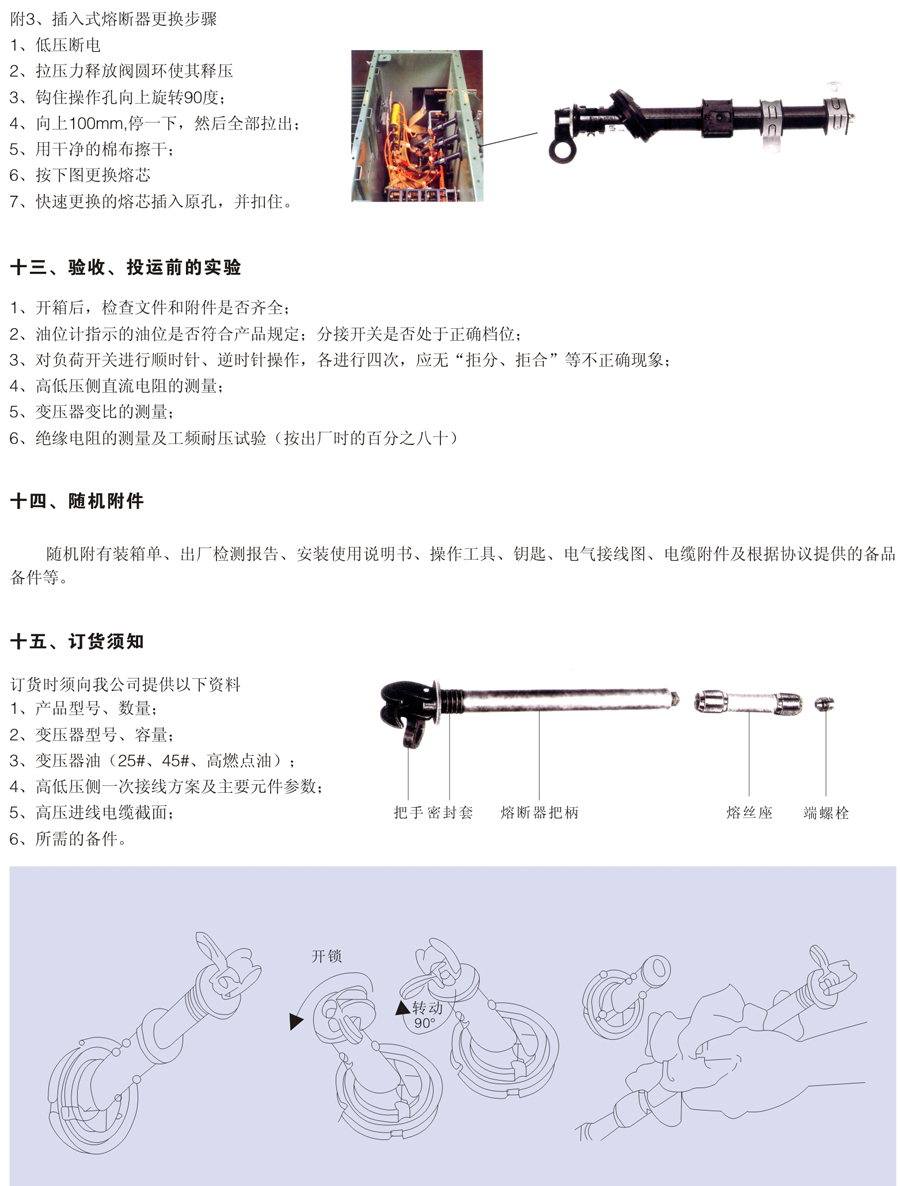 附3、插入式熔断器更换步骤
1、低压断电
2、拉压力释放阀圆环使其释压
3、钩住操作孔向上旋转90度；
4、向上100mm,停一下，然后全部拉出；
5、用干净的棉布擦干；
6、按下图更换熔芯
7、快速更换的熔芯插入原孔，并扣住。

十三、验收、投运前的实验

1、开箱后，检查文件和附件是否齐全；
2、油位计指示的油位是否符合产品规定；分接开关是否处于正确档位；
3、对负荷开关进行顺时针、逆时针操作，各进行四次，应无“拒分、拒合”等不正确现象；
4、高低压侧直流电阻的测量；
5、变压器变比的测量；
6、绝缘电阻的测量及工频耐压试验（按出厂时的百分之八十）

十四、随机附件

随机附有装箱单、出厂检测报告、安装使用说明书、操作工具、钥匙、电气接线图、电缆附件及根据协议提供的备品备件等。

十五、订货须知

订货时须向我公司提供以下资料
1、产品型号、数量；
2、变压器型号、容量；
3、变压器油（25#、45#、高燃点油）；
4、高低压侧一次接线方案及主要元件参数；
5、高压进线电缆截面；
6、所需的备件。

把手 密封套 熔断器把柄 熔丝座 端螺栓

开锁
转动
90°